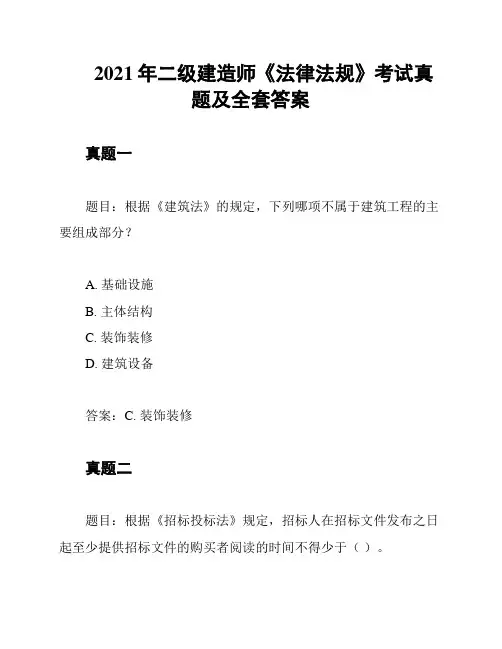 2021 年二级建造师《法律法规》考试真题及全套答案

真题一

题目：根据《建筑法》的规定，下列哪项不属于建筑工程的主要组成部分？

A. 基础设施
B. 主体结构
C. 装饰装修
D. 建筑设备

答案：C. 装饰装修

真题二

题目：根据《招标投标法》规定，招标人在招标文件发布之日起至少提供招标文件的购买者阅读的时间不得少于（ ）。